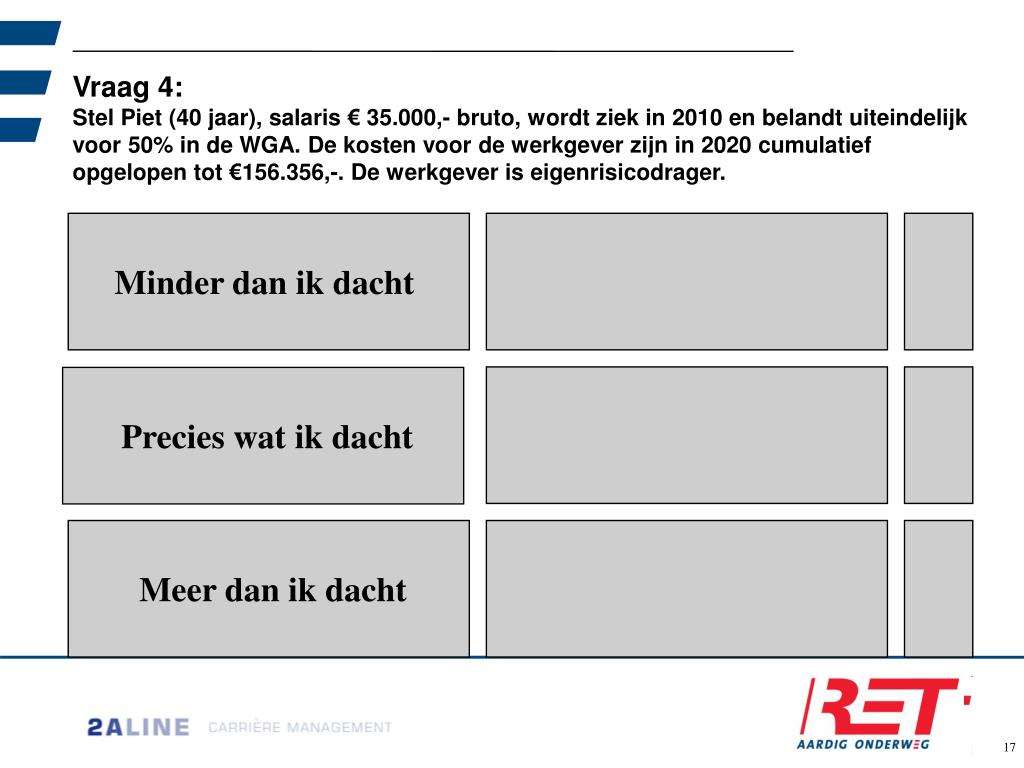 Vraag 4:
Stel Piet (40 jaar), salaris € 35.000,- bruto, wordt ziek in 2010 en belandt uiteindelijk voor 50% in de WGA. De kosten voor de werkgever zijn in 2020 cumulatief opgelopen tot €156.356,-. De werkgever is eigenrisicodrager.

Minder dan ik dacht

Precies wat ik dacht

Meer dan ik dacht

2ALINE CARRIÈRE MANAGEMENT

RET AARDIG ONDERWEG

17